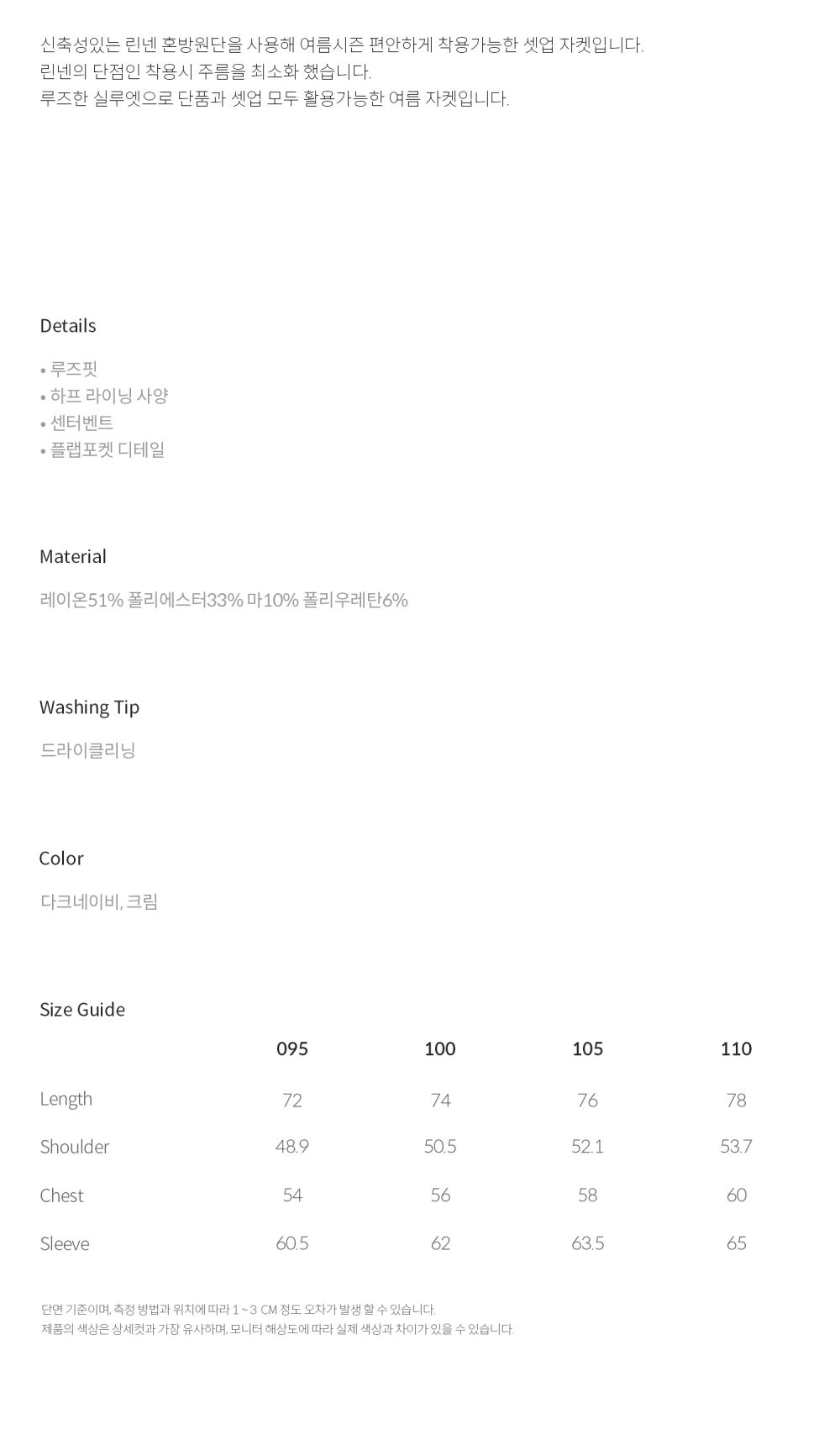 신축성있는 린넨 혼방원단을 사용해 여름시즌 편안하게 착용가능한 셋업 자켓입니다.
린넨의 단점인 착용시 주름을 최소화 했습니다.
루즈한 실루엣으로 단품과 셋업 모두 활용가능한 여름 자켓입니다.

Details

• 루즈핏
• 하프 라이닝 사양
• 센터벤트
• 플랩포켓 디테일

Material

레이온51% 폴리에스터33% 마10% 폴리우레탄6%

Washing Tip

드라이클리닝

Color

다크네이비, 크림

Size Guide

|  | 095 | 100 | 105 | 110 |
|---|---|---|---|---|
| Length | 72 | 74 | 76 | 78 |
| Shoulder | 48.9 | 50.5 | 52.1 | 53.7 |
| Chest | 54 | 56 | 58 | 60 |
| Sleeve | 60.5 | 62 | 63.5 | 65 |

단면 기준이며, 측정 방법과 위치에 따라 1 ~ 3 CM 정도 오차가 발생 할 수 있습니다.
제품의 색상은 상세컷과 가장 유사하며, 모니터 해상도에 따라 실제 색상과 차이가 있을 수 있습니다.